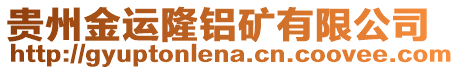 贵州金运隆铝矿有限公司
http://gyuptonlena.cn.coovee.com